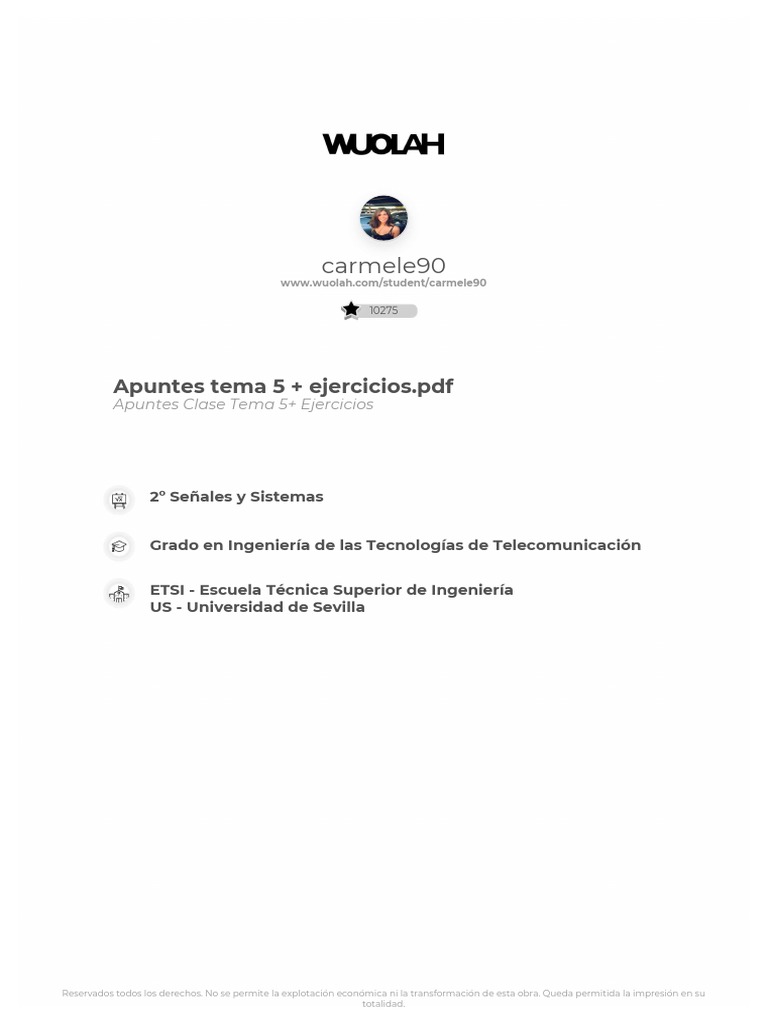 WUOLAH

carmele90
www.wuolah.com/student/carmele90

10275

Apuntes tema 5 + ejercicios.pdf
Apuntes Clase Tema 5+ Ejercicios

2º Señales y Sistemas

Grado en Ingeniería de las Tecnologías de Telecomunicación

ETSI - Escuela Técnica Superior de Ingeniería
US - Universidad de Sevilla

Reservados todos los derechos. No se permite la explotación económica ni la transformación de esta obra. Queda permitida la impresión en su totalidad.